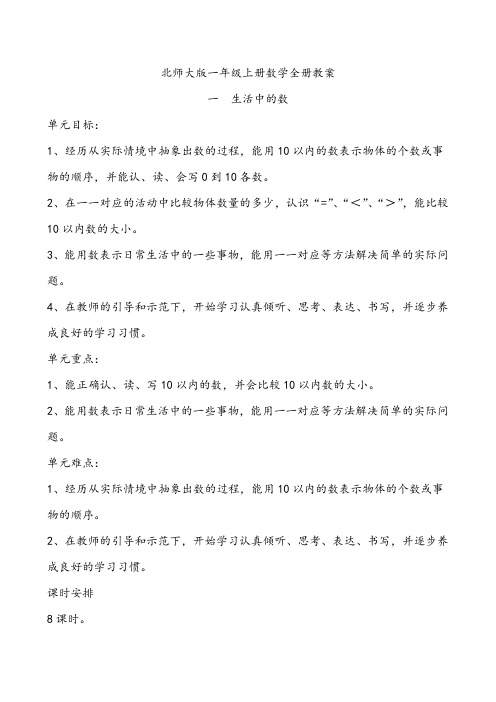 北师大版一年级上册数学全册教案

一　生活中的数

单元目标：

1、经历从实际情境中抽象出数的过程，能用10以内的数表示物体的个数或事物的顺序，并能认、读、会写0到10各数。

2、在一一对应的活动中比较物体数量的多少，认识“=”、“<”、“>”，能比较10以内数的大小。

3、能用数表示日常生活中的一些事物，能用一一对应等方法解决简单的实际问题。

4、在教师的引导和示范下，开始学习认真倾听、思考、表达、书写，并逐步养成良好的学习习惯。

单元重点：

1、能正确认、读、写10以内的数，并会比较10以内数的大小。

2、能用数表示日常生活中的一些事物，能用一一对应等方法解决简单的实际问题。

单元难点：

1、经历从实际情境中抽象出数的过程，能用10以内的数表示物体的个数或事物的顺序。

2、在教师的引导和示范下，开始学习认真倾听、思考、表达、书写，并逐步养成良好的学习习惯。

课时安排

8课时。